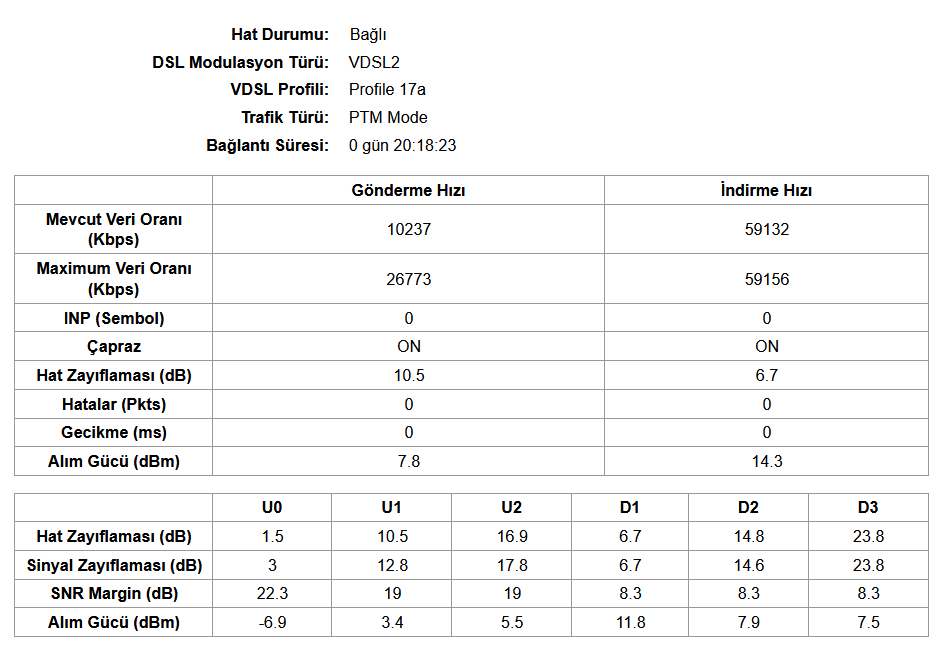 Hat Durumu: Bağlı
DSL Modulasyon Türü: VDSL2
VDSL Profili: Profile 17a
Trafik Türü: PTM Mode
Bağlantı Süresi: 0 gün 20:18:23

| | Gönderme Hızı | İndirme Hızı |
|---|---|---|
| Mevcut Veri Oranı (Kbps) | 10237 | 59132 |
| Maximum Veri Oranı (Kbps) | 26773 | 59156 |
| INP (Sembol) | 0 | 0 |
| Çapraz | ON | ON |
| Hat Zayıflaması (dB) | 10.5 | 6.7 |
| Hatalar (Pkts) | 0 | 0 |
| Gecikme (ms) | 0 | 0 |
| Alım Gücü (dBm) | 7.8 | 14.3 |

| | U0 | U1 | U2 | D1 | D2 | D3 |
|---|---|---|---|---|---|---|
| Hat Zayıflaması (dB) | 1.5 | 10.5 | 16.9 | 6.7 | 14.8 | 23.8 |
| Sinyal Zayıflaması (dB) | 3 | 12.8 | 17.8 | 6.7 | 14.6 | 23.8 |
| SNR Margin (dB) | 22.3 | 19 | 19 | 8.3 | 8.3 | 8.3 |
| Alım Gücü (dBm) | -6.9 | 3.4 | 5.5 | 11.8 | 7.9 | 7.5 |